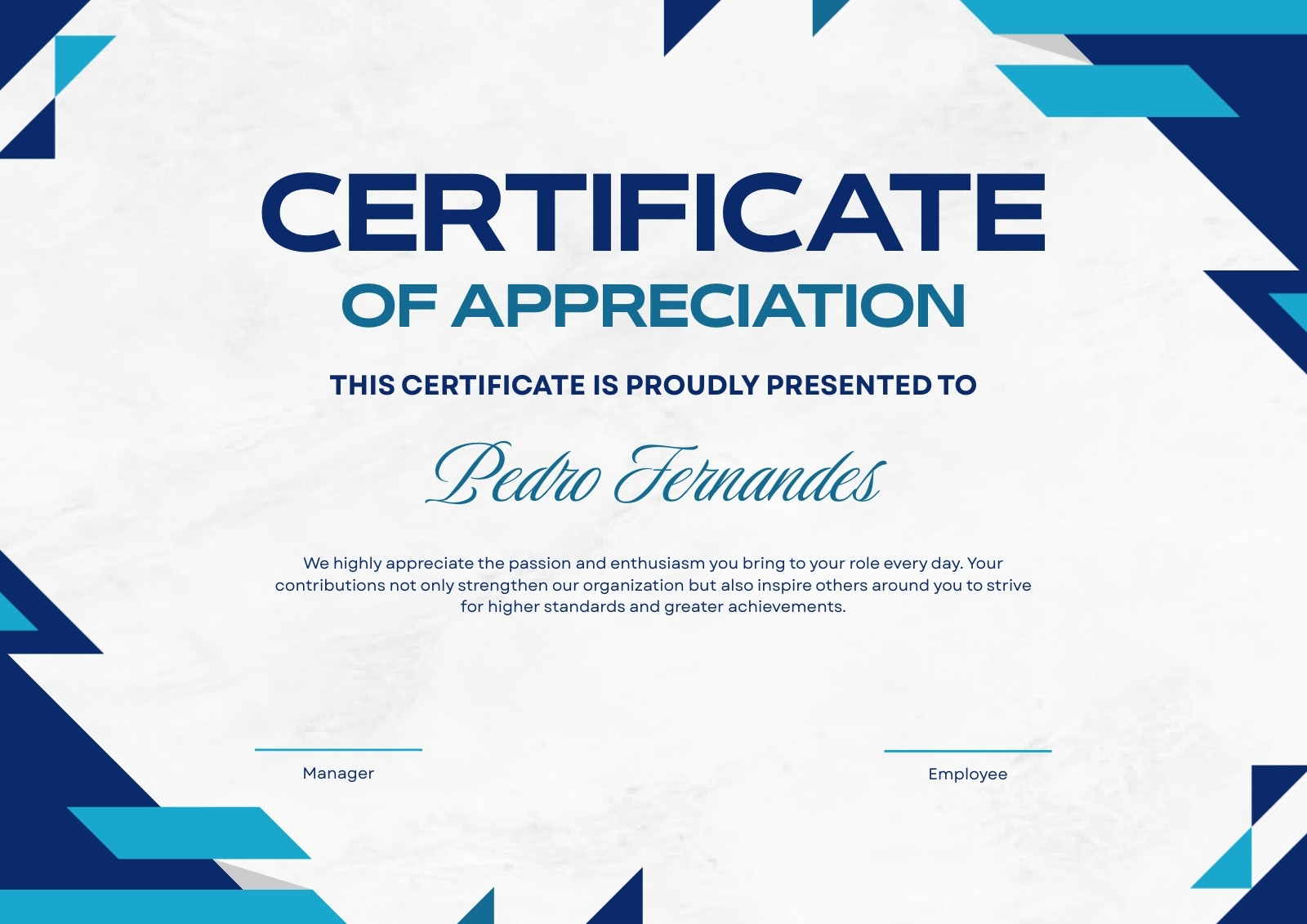 CERTIFICATE

OF APPRECIATION

THIS CERTIFICATE IS PROUDLY PRESENTED TO

Pedro Fernandes

We highly appreciate the passion and enthusiasm you bring to your role every day. Your contributions not only strengthen our organization but also inspire others around you to strive for higher standards and greater achievements.

Manager

Employee